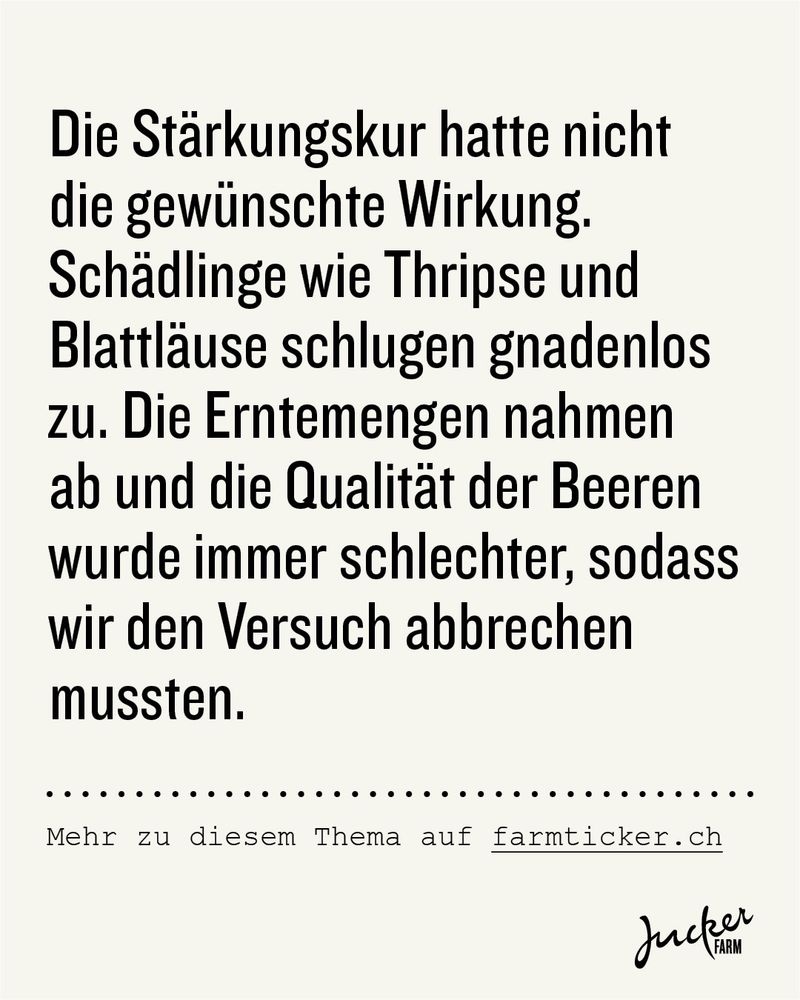 Die Stärkungskur hatte nicht die gewünschte Wirkung. Schädlinge wie Thripse und Blattläuse schlugen gnadenlos zu. Die Erntemengen nahmen ab und die Qualität der Beeren wurde immer schlechter, sodass wir den Versuch abbrechen mussten.

Mehr zu diesem Thema auf farmticker.ch

Jucker
FARM